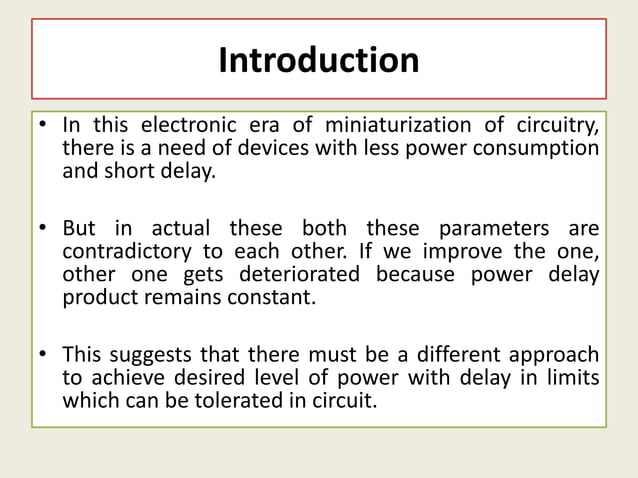 Introduction

• In this electronic era of miniaturization of circuitry, there is a need of devices with less power consumption and short delay.

• But in actual these both these parameters are contradictory to each other. If we improve the one, other one gets deteriorated because power delay product remains constant.

• This suggests that there must be a different approach to achieve desired level of power with delay in limits which can be tolerated in circuit.